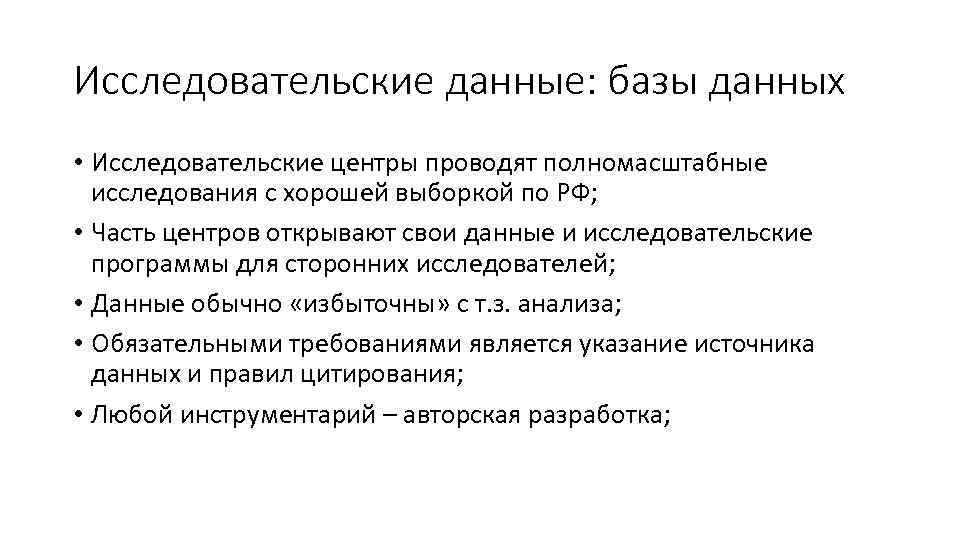 Исследовательские данные: базы данных

• Исследовательские центры проводят полномасштабные исследования с хорошей выборкой по РФ;

• Часть центров открывают свои данные и исследовательские программы для сторонних исследователей;

• Данные обычно «избыточны» с т.з. анализа;

• Обязательными требованиями является указание источника данных и правил цитирования;

• Любой инструментарий – авторская разработка;